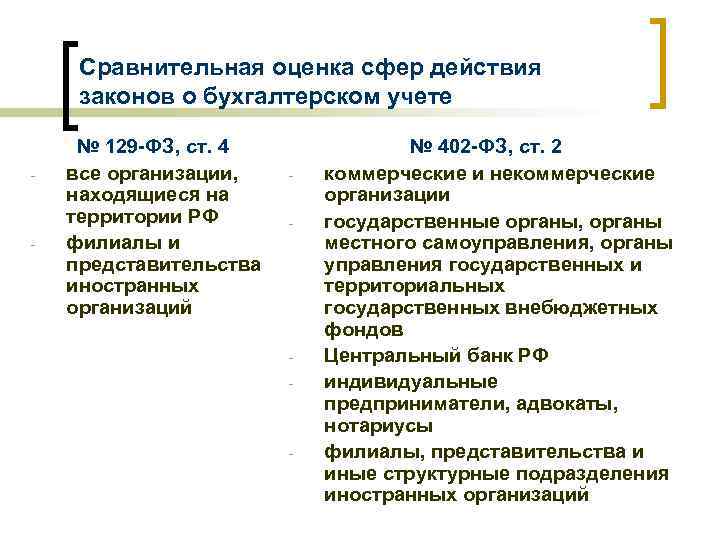 Сравнительная оценка сфер действия законов о бухгалтерском учете

№ 129-ФЗ, ст. 4

- все организации, находящиеся на территории РФ
- филиалы и представительства иностранных организаций

№ 402-ФЗ, ст. 2

- коммерческие и некоммерческие организации
- государственные органы, органы местного самоуправления, органы управления государственных и территориальных государственных внебюджетных фондов
- Центральный банк РФ
- индивидуальные предприниматели, адвокаты, нотариусы
- филиалы, представительства и иные структурные подразделения иностранных организаций